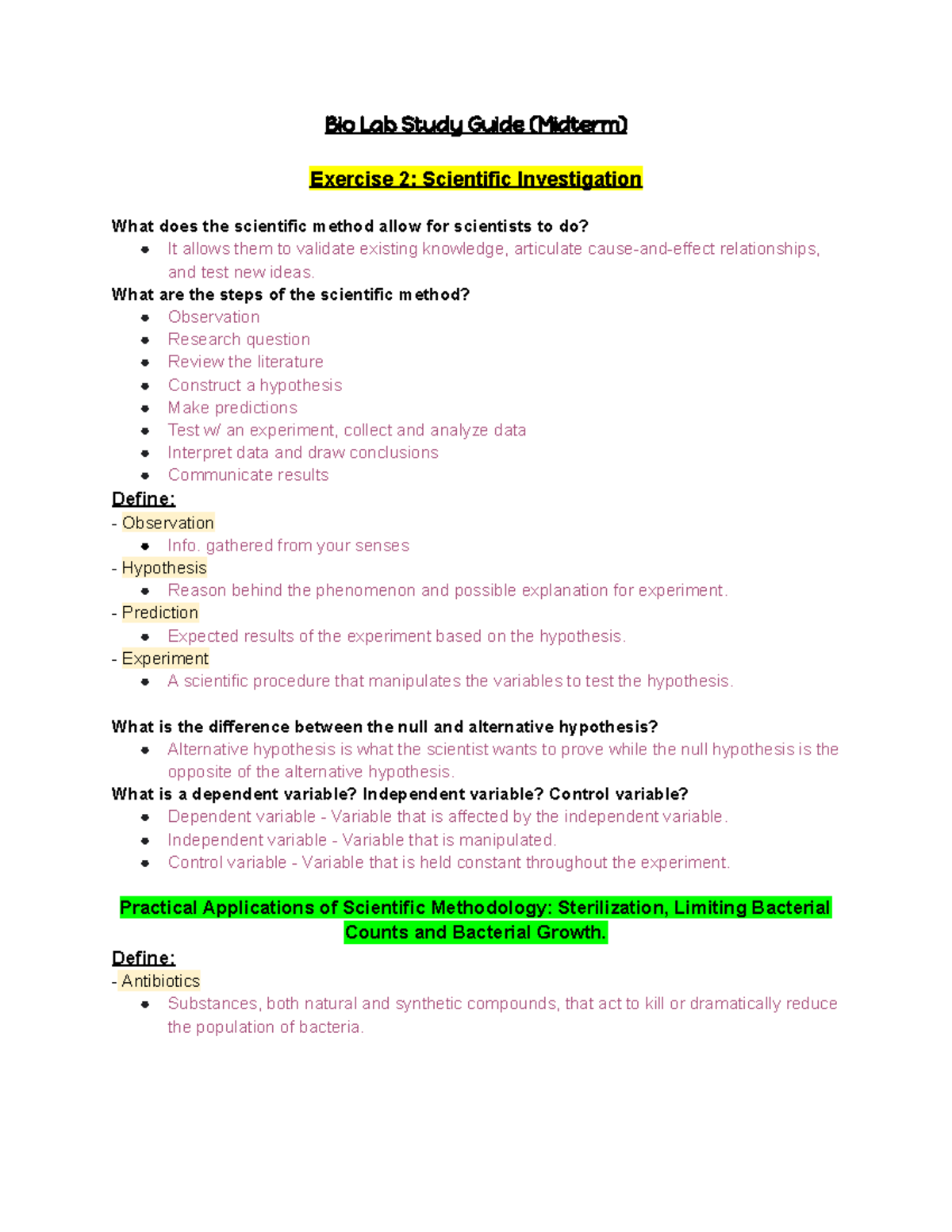 Bio Lab Study Guide (Midterm)

Exercise 2: Scientific Investigation

What does the scientific method allow for scientists to do?
• It allows them to validate existing knowledge, articulate cause-and-effect relationships, and test new ideas.

What are the steps of the scientific method?
• Observation
• Research question
• Review the literature
• Construct a hypothesis
• Make predictions
• Test w/ an experiment, collect and analyze data
• Interpret data and draw conclusions
• Communicate results

Define:
- Observation
• Info. gathered from your senses
- Hypothesis
• Reason behind the phenomenon and possible explanation for experiment.
- Prediction
• Expected results of the experiment based on the hypothesis.
- Experiment
• A scientific procedure that manipulates the variables to test the hypothesis.

What is the difference between the null and alternative hypothesis?
• Alternative hypothesis is what the scientist wants to prove while the null hypothesis is the opposite of the alternative hypothesis.

What is a dependent variable? Independent variable? Control variable?
• Dependent variable - Variable that is affected by the independent variable.
• Independent variable - Variable that is manipulated.
• Control variable - Variable that is held constant throughout the experiment.

Practical Applications of Scientific Methodology: Sterilization, Limiting Bacterial Counts and Bacterial Growth.

Define:
- Antibiotics
• Substances, both natural and synthetic compounds, that act to kill or dramatically reduce the population of bacteria.